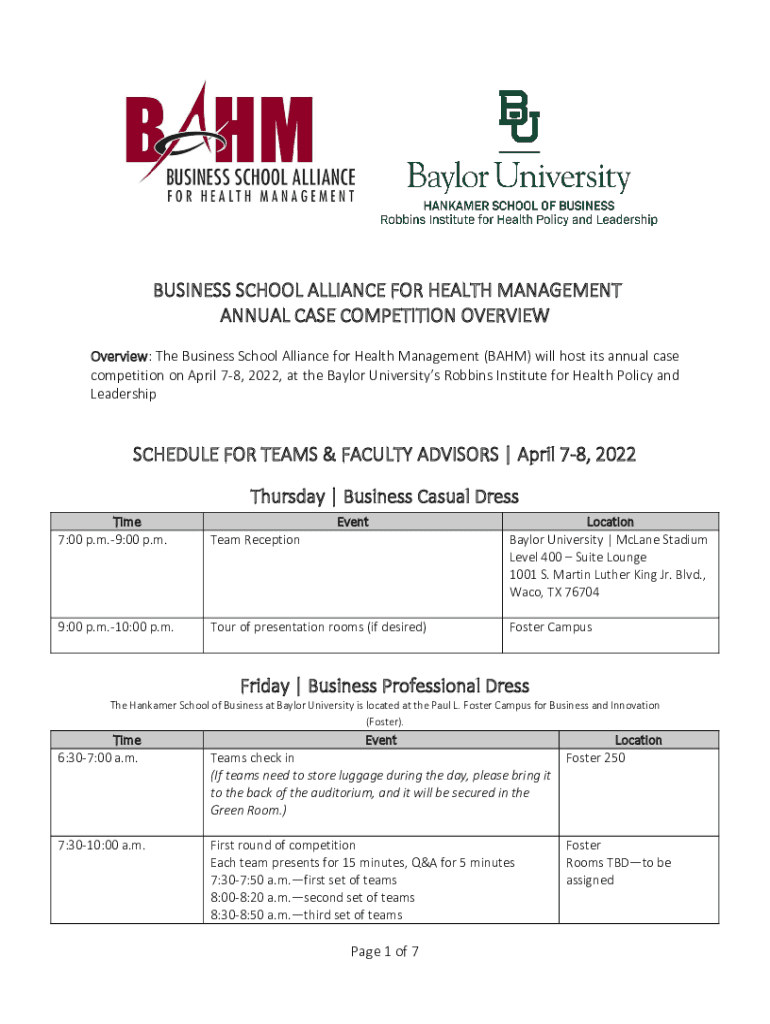 BAHM
BUSINESS SCHOOL ALLIANCE
FOR HEALTH MANAGEMENT

BU
Baylor University
HANKAMER SCHOOL OF BUSINESS
Robbins Institute for Health Policy and Leadership

BUSINESS SCHOOL ALLIANCE FOR HEALTH MANAGEMENT
ANNUAL CASE COMPETITION OVERVIEW

Overview: The Business School Alliance for Health Management (BAHM) will host its annual case competition on April 7-8, 2022, at the Baylor University's Robbins Institute for Health Policy and Leadership

SCHEDULE FOR TEAMS & FACULTY ADVISORS | April 7-8, 2022

Thursday | Business Casual Dress

| Time | Event | Location |
|---|---|---|
| 7:00 p.m.-9:00 p.m. | Team Reception | Baylor University \| McLane Stadium Level 400 – Suite Lounge 1001 S. Martin Luther King Jr. Blvd., Waco, TX 76704 |
| 9:00 p.m.-10:00 p.m. | Tour of presentation rooms (if desired) | Foster Campus |

Friday | Business Professional Dress

The Hankamer School of Business at Baylor University is located at the Paul L. Foster Campus for Business and Innovation (Foster).

| Time | Event | Location |
|---|---|---|
| 6:30-7:00 a.m. | Teams check in (If teams need to store luggage during the day, please bring it to the back of the auditorium, and it will be secured in the Green Room.) | Foster 250 |
| 7:30-10:00 a.m. | First round of competition Each team presents for 15 minutes, Q&A for 5 minutes 7:30-7:50 a.m.—first set of teams 8:00-8:20 a.m.—second set of teams 8:30-8:50 a.m.—third set of teams | Foster Rooms TBD—to be assigned |

Page 1 of 7